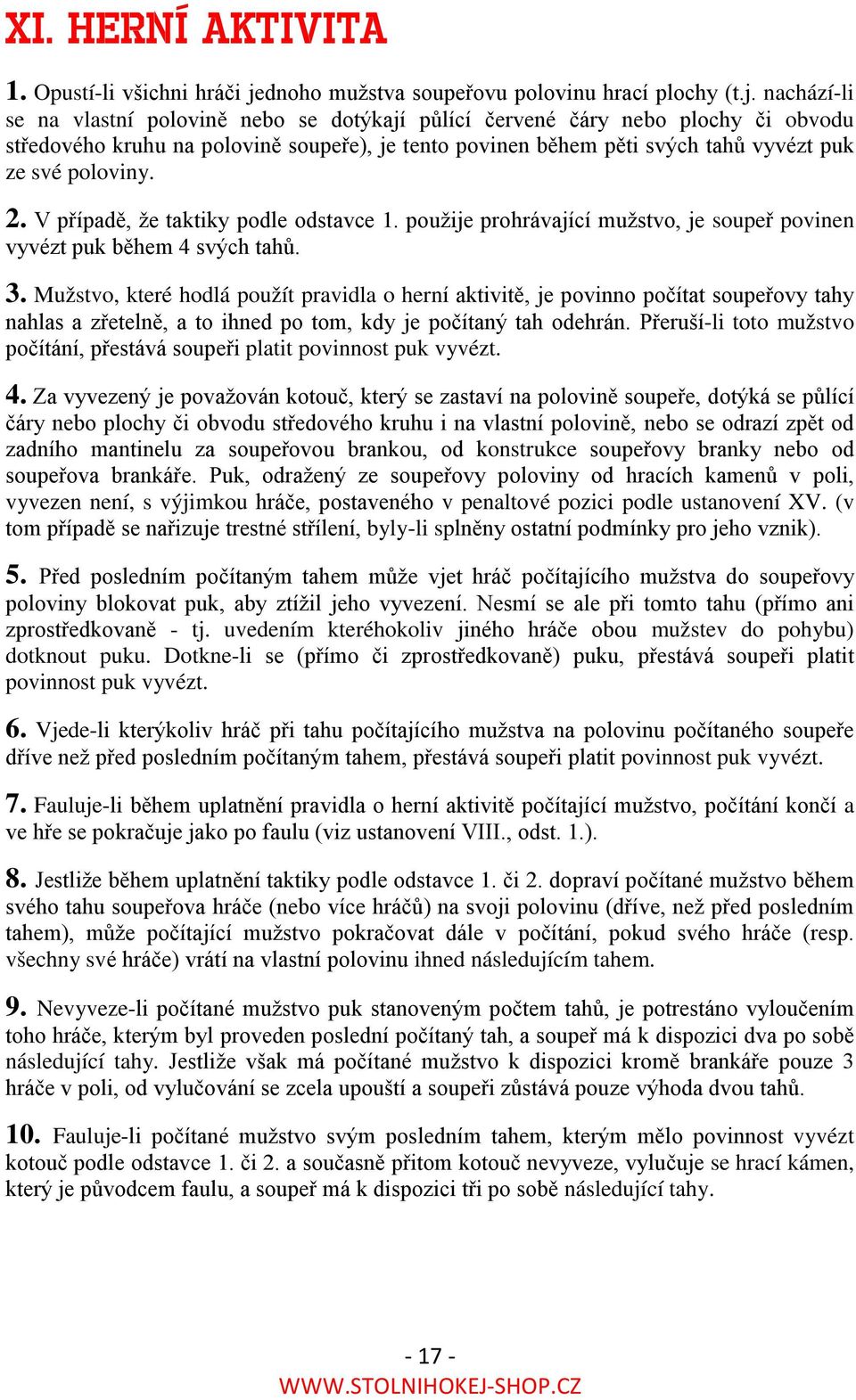 XI. HERNÍ AKTIVITA

1. Opustí-li všichni hráči jednoho mužstva soupeřovu polovinu hrací plochy (t.j. nachází-li se na vlastní polovině nebo se dotýkají půlící červené čáry nebo plochy či obvodu středového kruhu na polovině soupeře), je tento povinen během pěti svých tahů vyvézt puk ze své poloviny.

2. V případě, že taktiky podle odstavce 1. použije prohrávající mužstvo, je soupeř povinen vyvézt puk během 4 svých tahů.

3. Mužstvo, které hodlá použít pravidla o herní aktivitě, je povinno počítat soupeřovy tahy nahlas a zřetelně, a to ihned po tom, kdy je počítaný tah odehrán. Přeruší-li toto mužstvo počítání, přestává soupeři platit povinnost puk vyvézt.

4. Za vyvezený je považován kotouč, který se zastaví na polovině soupeře, dotýká se půlící čáry nebo plochy či obvodu středového kruhu i na vlastní polovině, nebo se odrazí zpět od zadního mantinelu za soupeřovou brankou, od konstrukce soupeřovy branky nebo od soupeřova brankáře. Puk, odražený ze soupeřovy poloviny od hracích kamenů v poli, vyvezen není, s výjimkou hráče, postaveného v penaltové pozici podle ustanovení XV. (v tom případě se nařizuje trestné střílení, byly-li splněny ostatní podmínky pro jeho vznik).

5. Před posledním počítaným tahem může vjet hráč počítajícího mužstva do soupeřovy poloviny blokovat puk, aby ztížil jeho vyvezení. Nesmí se ale při tomto tahu (přímo ani zprostředkovaně - tj. uvedením kteréhokoliv jiného hráče obou mužstev do pohybu) dotknout puku. Dotkne-li se (přímo či zprostředkovaně) puku, přestává soupeři platit povinnost puk vyvézt.

6. Vjede-li kterýkoliv hráč při tahu počítajícího mužstva na polovinu počítaného soupeře dříve než před posledním počítaným tahem, přestává soupeři platit povinnost puk vyvézt.

7. Fauluje-li během uplatnění pravidla o herní aktivitě počítající mužstvo, počítání končí a ve hře se pokračuje jako po faulu (viz ustanovení VIII., odst. 1.).

8. Jestliže během uplatnění taktiky podle odstavce 1. či 2. dopraví počítané mužstvo během svého tahu soupeřova hráče (nebo více hráčů) na svoji polovinu (dříve, než před posledním tahem), může počítající mužstvo pokračovat dále v počítání, pokud svého hráče (resp. všechny své hráče) vrátí na vlastní polovinu ihned následujícím tahem.

9. Nevyveze-li počítané mužstvo puk stanoveným počtem tahů, je potrestáno vyloučením toho hráče, kterým byl proveden poslední počítaný tah, a soupeř má k dispozici dva po sobě následující tahy. Jestliže však má počítané mužstvo k dispozici kromě brankáře pouze 3 hráče v poli, od vylučování se zcela upouští a soupeři zůstává pouze výhoda dvou tahů.

10. Fauluje-li počítané mužstvo svým posledním tahem, kterým mělo povinnost vyvézt kotouč podle odstavce 1. či 2. a současně přitom kotouč nevyveze, vylučuje se hrací kámen, který je původcem faulu, a soupeř má k dispozici tři po sobě následující tahy.

- 17 -
WWW.STOLNIHOKEJ-SHOP.CZ